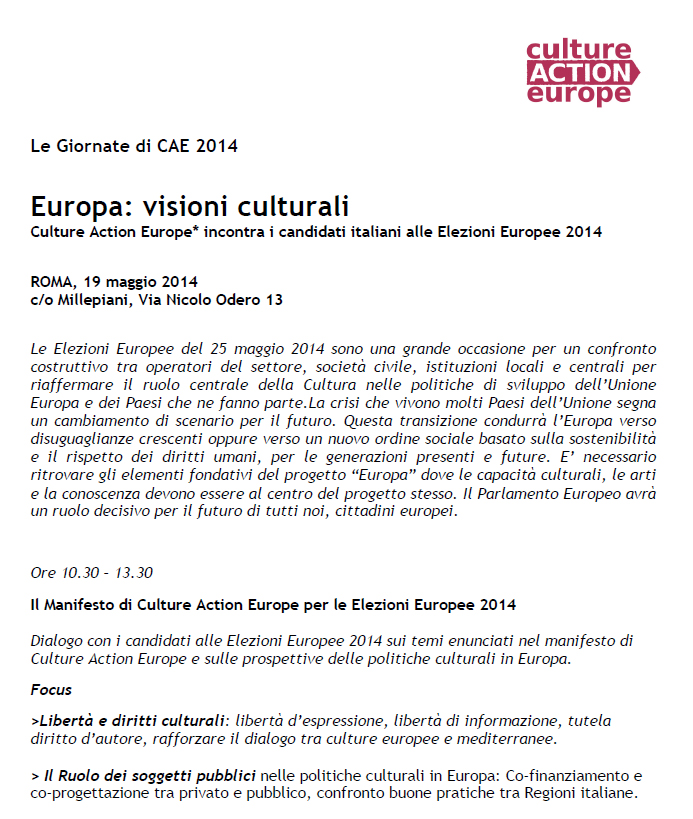 culture
ACTION
europe

Le Giornate di CAE 2014

Europa: visioni culturali
Culture Action Europe* incontra i candidati italiani alle Elezioni Europee 2014

ROMA, 19 maggio 2014
c/o Millepiani, Via Nicolo Odero 13

Le Elezioni Europee del 25 maggio 2014 sono una grande occasione per un confronto costruttivo tra operatori del settore, società civile, istituzioni locali e centrali per riaffermare il ruolo centrale della Cultura nelle politiche di sviluppo dell'Unione Europa e dei Paesi che ne fanno parte.La crisi che vivono molti Paesi dell'Unione segna un cambiamento di scenario per il futuro. Questa transizione condurrà l'Europa verso disuguaglianze crescenti oppure verso un nuovo ordine sociale basato sulla sostenibilità e il rispetto dei diritti umani, per le generazioni presenti e future. E' necessario ritrovare gli elementi fondativi del progetto "Europa" dove le capacità culturali, le arti e la conoscenza devono essere al centro del progetto stesso. Il Parlamento Europeo avrà un ruolo decisivo per il futuro di tutti noi, cittadini europei.

Ore 10.30 - 13.30

Il Manifesto di Culture Action Europe per le Elezioni Europee 2014

Dialogo con i candidati alle Elezioni Europee 2014 sui temi enunciati nel manifesto di Culture Action Europe e sulle prospettive delle politiche culturali in Europa.

Focus

>Libertà e diritti culturali: libertà d'espressione, libertà di informazione, tutela diritto d'autore, rafforzare il dialogo tra culture europee e mediterranee.

> Il Ruolo dei soggetti pubblici nelle politiche culturali in Europa: Co-finanziamento e co-progettazione tra privato e pubblico, confronto buone pratiche tra Regioni italiane.